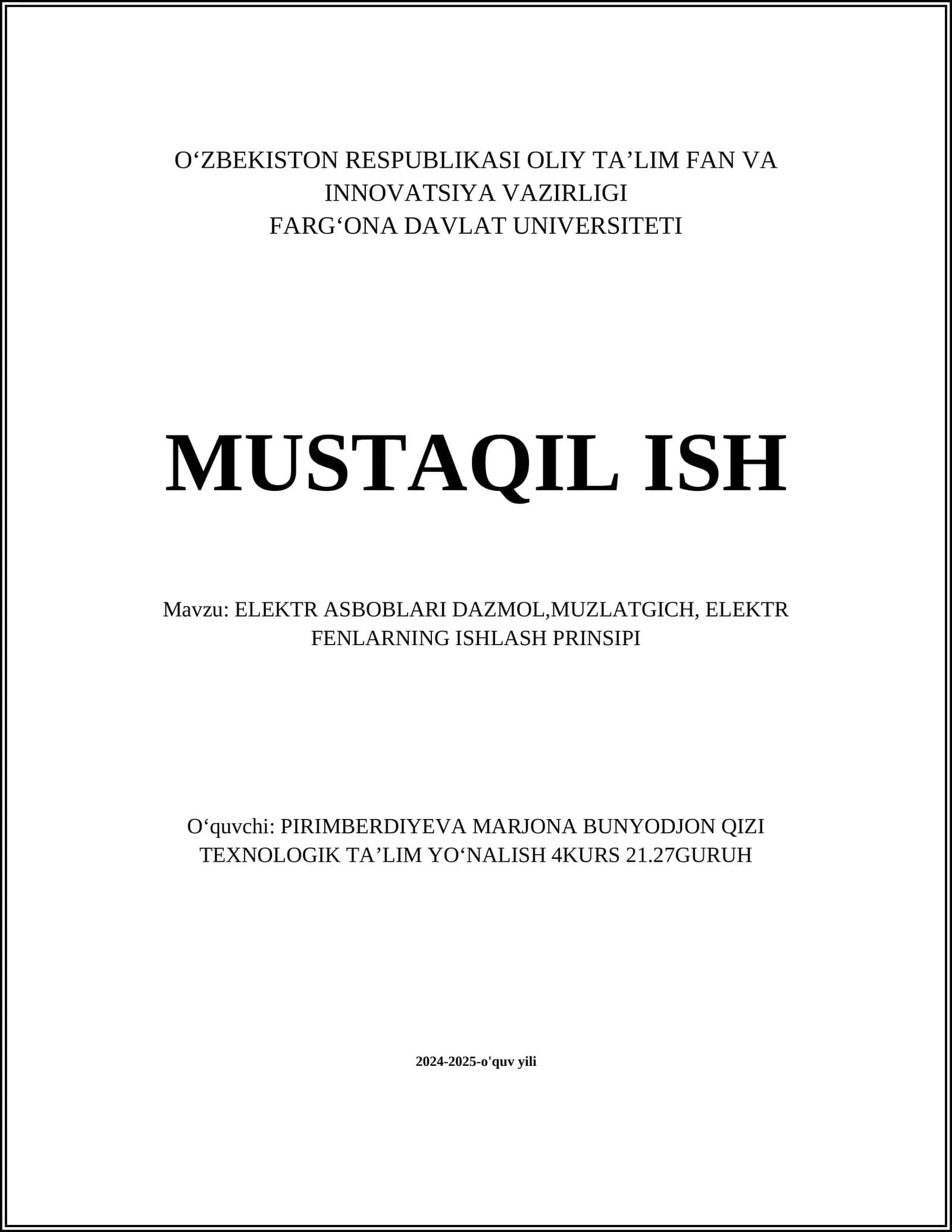 O'ZBEKISTON RESPUBLIKASI OLIY TA'LIM FAN VA INNOVATSIYA VAZIRLIGI
FARG'ONA DAVLAT UNIVERSITETI

MUSTAQIL ISH

Mavzu: ELEKTR ASBOBLARI DAZMOL,MUZLATGICH, ELEKTR FENLARNING ISHLASH PRINSIPI

O'quvchi: PIRIMBERDIYEVA MARJONA BUNYODJON QIZI
TEXNOLOGIK TA'LIM YO'NALISH 4KURS 21.27GURUH

2024-2025-o'quv yili